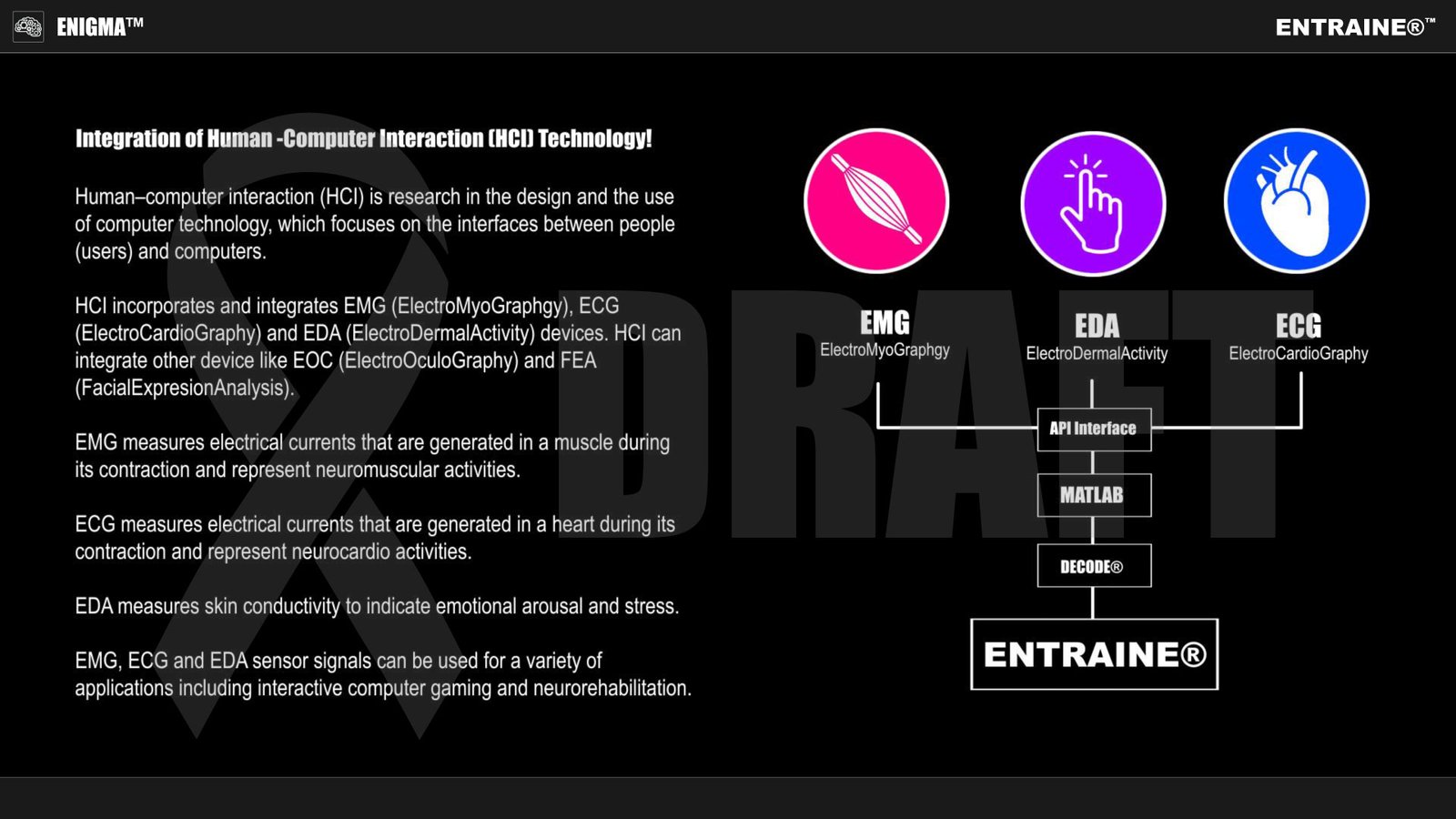 ENIGMA™

ENTRAINE®™

Integration of Human -Computer Interaction (HCI) Technology!

Human–computer interaction (HCI) is research in the design and the use of computer technology, which focuses on the interfaces between people (users) and computers.

HCI incorporates and integrates EMG (ElectroMyoGraphgy), ECG (ElectroCardioGraphy) and EDA (ElectroDermalActivity) devices. HCI can integrate other device like EOC (ElectroOculoGraphy) and FEA (FacialExpresionAnalysis).

EMG measures electrical currents that are generated in a muscle during its contraction and represent neuromuscular activities.

ECG measures electrical currents that are generated in a heart during its contraction and represent neurocardio activities.

EDA measures skin conductivity to indicate emotional arousal and stress.

EMG, ECG and EDA sensor signals can be used for a variety of applications including interactive computer gaming and neurorehabilitation.

EMG
ElectroMyoGraphgy

EDA
ElectroDermalActivity

ECG
ElectroCardioGraphy

API Interface

MATLAB

DECODE®

ENTRAINE®

DRAFT